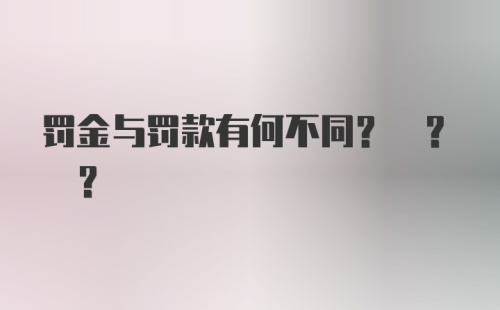 罚金与罚款有何不同？　？
　？